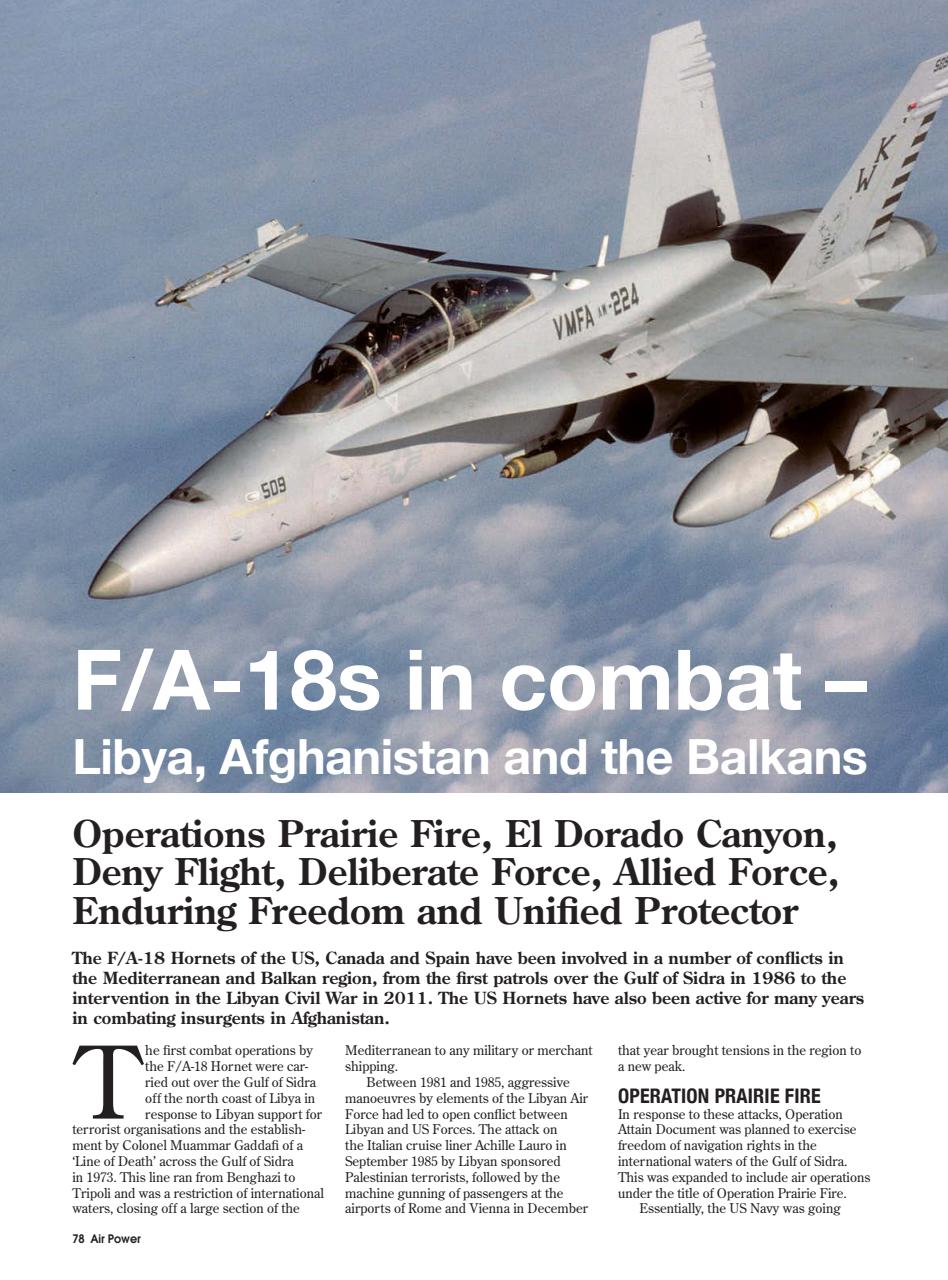 VMFA AW-224

509

WK

F/A-18s in combat –
Libya, Afghanistan and the Balkans

Operations Prairie Fire, El Dorado Canyon, Deny Flight, Deliberate Force, Allied Force, Enduring Freedom and Unified Protector

The F/A-18 Hornets of the US, Canada and Spain have been involved in a number of conflicts in the Mediterranean and Balkan region, from the first patrols over the Gulf of Sidra in 1986 to the intervention in the Libyan Civil War in 2011. The US Hornets have also been active for many years in combating insurgents in Afghanistan.

The first combat operations by the F/A-18 Hornet were carried out over the Gulf of Sidra off the north coast of Libya in response to Libyan support for terrorist organisations and the establishment by Colonel Muammar Gaddafi of a 'Line of Death' across the Gulf of Sidra in 1973. This line ran from Benghazi to Tripoli and was a restriction of international waters, closing off a large section of the Mediterranean to any military or merchant shipping.

Between 1981 and 1985, aggressive manoeuvres by elements of the Libyan Air Force had led to open conflict between Libyan and US Forces. The attack on the Italian cruise liner Achille Lauro in September 1985 by Libyan sponsored Palestinian terrorists, followed by the machine gunning of passengers at the airports of Rome and Vienna in December that year brought tensions in the region to a new peak.

OPERATION PRAIRIE FIRE
In response to these attacks, Operation Attain Document was planned to exercise freedom of navigation rights in the international waters of the Gulf of Sidra. This was expanded to include air operations under the title of Operation Prairie Fire.

Essentially, the US Navy was going

78 Air Power